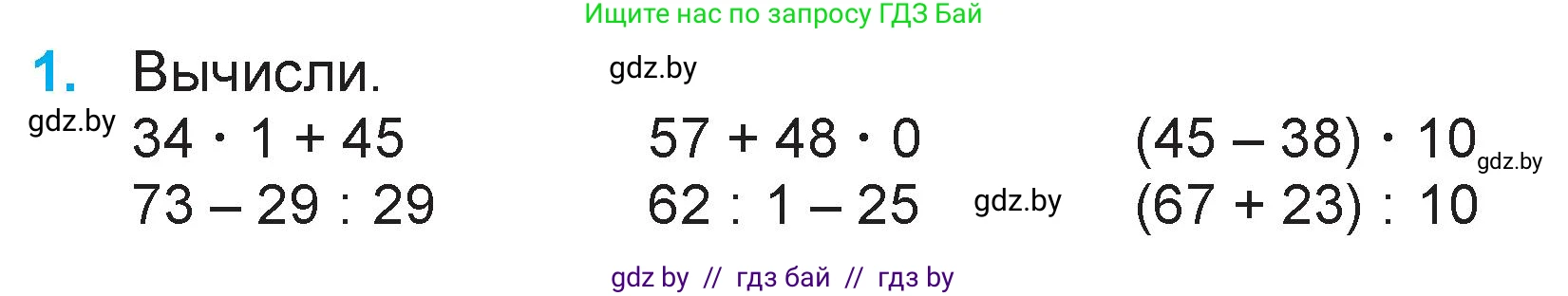 Ищите нас по запросу ГДЗ Бай

1. Вычисли.

gdz.by

gdz.by

$34 \cdot 1 + 45$

$73 - 29 : 29$

$57 + 48 \cdot 0$

$62 : 1 - 25$

gdz.by

$(45 - 38) \cdot 10$

gdz.by

$(67 + 23) : 10$

gdz by // гдз бай // гдз by